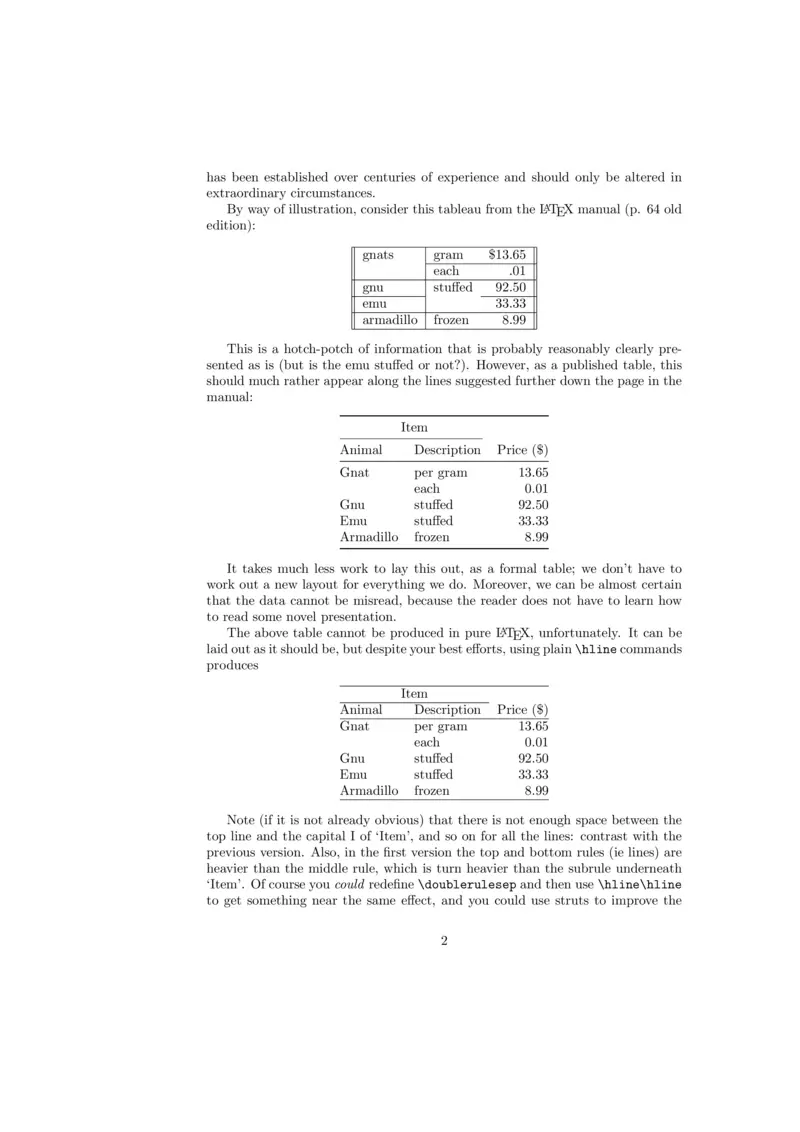 has been established over centuries of experience and should only be altered in extraordinary circumstances.

By way of illustration, consider this tableau from the LaTeX manual (p. 64 old edition):

| gnats | gram | \$13.65 |
|---|---|---|
| | each | .01 |
| gnu | stuffed | 92.50 |
| emu | | 33.33 |
| armadillo | frozen | 8.99 |

This is a hotch-potch of information that is probably reasonably clearly presented as is (but is the emu stuffed or not?). However, as a published table, this should much rather appear along the lines suggested further down the page in the manual:

| Item | | |
|---|---|---|
| Animal | Description | Price (\$) |
| Gnat | per gram | 13.65 |
| | each | 0.01 |
| Gnu | stuffed | 92.50 |
| Emu | stuffed | 33.33 |
| Armadillo | frozen | 8.99 |

It takes much less work to lay this out, as a formal table; we don't have to work out a new layout for everything we do. Moreover, we can be almost certain that the data cannot be misread, because the reader does not have to learn how to read some novel presentation.

The above table cannot be produced in pure LaTeX, unfortunately. It can be laid out as it should be, but despite your best efforts, using plain \hline commands produces

| Item | | |
|---|---|---|
| Animal | Description | Price (\$) |
| Gnat | per gram | 13.65 |
| | each | 0.01 |
| Gnu | stuffed | 92.50 |
| Emu | stuffed | 33.33 |
| Armadillo | frozen | 8.99 |

Note (if it is not already obvious) that there is not enough space between the top line and the capital I of 'Item', and so on for all the lines: contrast with the previous version. Also, in the first version the top and bottom rules (ie lines) are heavier than the middle rule, which is turn heavier than the subrule underneath 'Item'. Of course you could redefine \doublerulesep and then use \hline\hline to get something near the same effect, and you could use struts to improve the

2